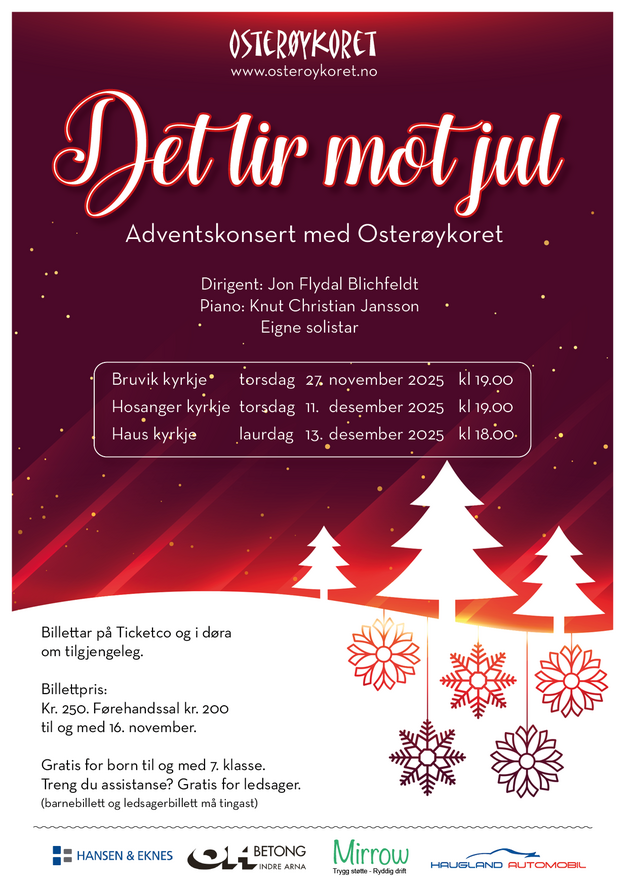 OSTERØYKORET
www.osteroykoret.no

Det lir mot jul

Adventskonsert med Osterøykoret

Dirigent: Jon Flydal Blichfeldt
Piano: Knut Christian Jansson
Eigne solistar

| Bruvik kyrkje | torsdag | 27. november 2025 | kl 19.00 |
|---|---|---|---|
| Hosanger kyrkje | torsdag | 11. desember 2025 | kl 19.00 |
| Haus kyrkje | laurdag | 13. desember 2025 | kl 18.00 |

Billettar på Ticketco og i døra om tilgjengeleg.

Billettpris:
Kr. 250. Førehandssal kr. 200 til og med 16. november.

Gratis for born til og med 7. klasse.
Treng du assistanse? Gratis for ledsager.
(barnebillett og ledsagerbillett må tingast)

HANSEN & EKNES
OH BETONG INDRE ARNA
Mirrow Trygg støtte - Ryddig drift
HAUGLAND AUTOMOBIL